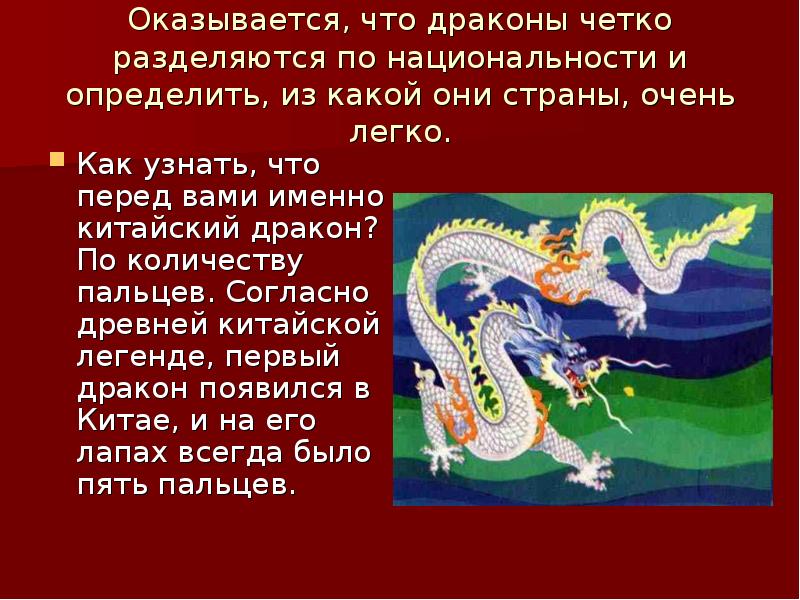 Оказывается, что драконы четко разделяются по национальности и определить, из какой они страны, очень легко.

Как узнать, что перед вами именно китайский дракон? По количеству пальцев. Согласно древней китайской легенде, первый дракон появился в Китае, и на его лапах всегда было пять пальцев.